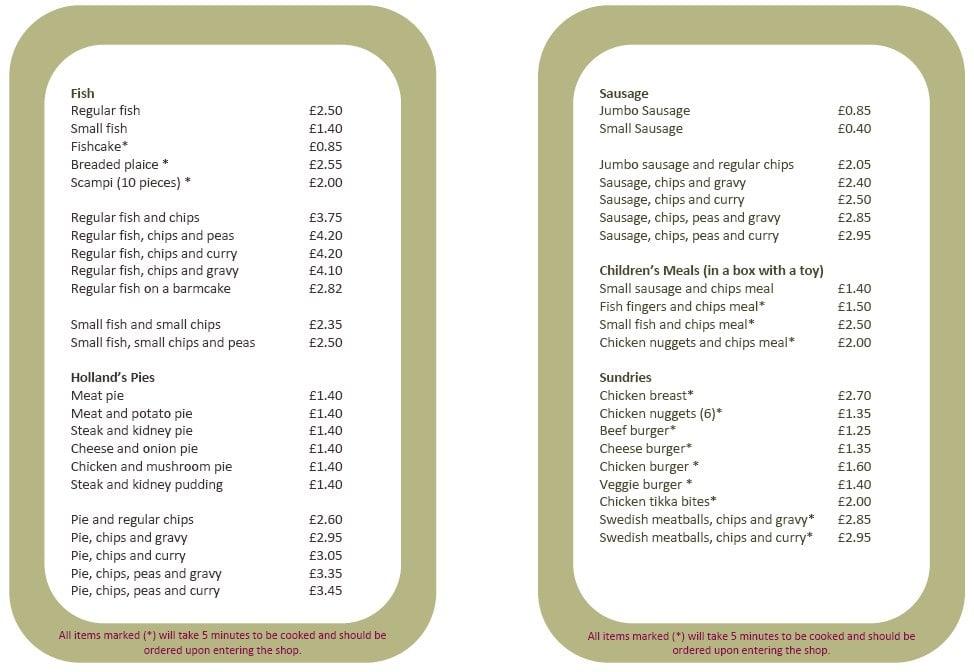 Fish
Regular fish £2.50
Small fish £1.40
Fishcake* £0.85
Breaded plaice * £2.55
Scampi (10 pieces) * £2.00

Regular fish and chips £3.75
Regular fish, chips and peas £4.20
Regular fish, chips and curry £4.20
Regular fish, chips and gravy £4.10
Regular fish on a barmcake £2.82

Small fish and small chips £2.35
Small fish, small chips and peas £2.50

Holland's Pies
Meat pie £1.40
Meat and potato pie £1.40
Steak and kidney pie £1.40
Cheese and onion pie £1.40
Chicken and mushroom pie £1.40
Steak and kidney pudding £1.40

Pie and regular chips £2.60
Pie, chips and gravy £2.95
Pie, chips and curry £3.05
Pie, chips, peas and gravy £3.35
Pie, chips, peas and curry £3.45

All items marked (*) will take 5 minutes to be cooked and should be ordered upon entering the shop.

Sausage
Jumbo Sausage £0.85
Small Sausage £0.40

Jumbo sausage and regular chips £2.05
Sausage, chips and gravy £2.40
Sausage, chips and curry £2.50
Sausage, chips, peas and gravy £2.85
Sausage, chips, peas and curry £2.95

Children's Meals (in a box with a toy)
Small sausage and chips meal £1.40
Fish fingers and chips meal* £1.50
Small fish and chips meal* £2.50
Chicken nuggets and chips meal* £2.00

Sundries
Chicken breast* £2.70
Chicken nuggets (6)* £1.35
Beef burger* £1.25
Cheese burger* £1.35
Chicken burger * £1.60
Veggie burger * £1.40
Chicken tikka bites* £2.00
Swedish meatballs, chips and gravy* £2.85
Swedish meatballs, chips and curry* £2.95

All items marked (*) will take 5 minutes to be cooked and should be ordered upon entering the shop.